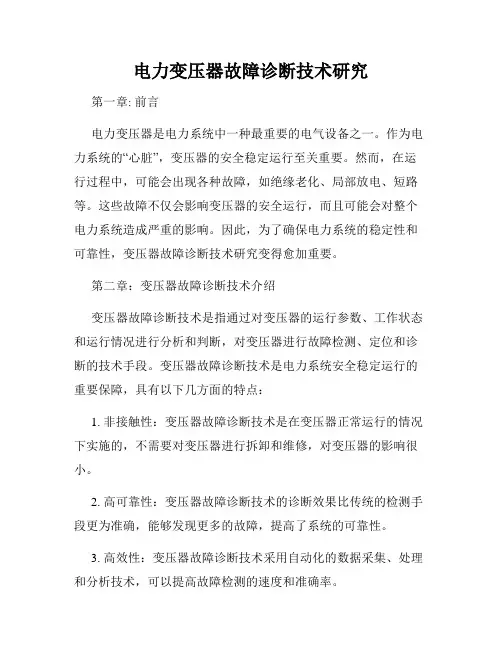 电力变压器故障诊断技术研究

第一章: 前言

电力变压器是电力系统中一种最重要的电气设备之一。作为电力系统的“心脏”，变压器的安全稳定运行至关重要。然而，在运行过程中，可能会出现各种故障，如绝缘老化、局部放电、短路等。这些故障不仅会影响变压器的安全运行，而且可能会对整个电力系统造成严重的影响。因此，为了确保电力系统的稳定性和可靠性，变压器故障诊断技术研究变得愈加重要。

第二章：变压器故障诊断技术介绍

变压器故障诊断技术是指通过对变压器的运行参数、工作状态和运行情况进行分析和判断，对变压器进行故障检测、定位和诊断的技术手段。变压器故障诊断技术是电力系统安全稳定运行的重要保障，具有以下几方面的特点：

1. 非接触性：变压器故障诊断技术是在变压器正常运行的情况下实施的，不需要对变压器进行拆卸和维修，对变压器的影响很小。

2. 高可靠性：变压器故障诊断技术的诊断效果比传统的检测手段更为准确，能够发现更多的故障，提高了系统的可靠性。

3. 高效性：变压器故障诊断技术采用自动化的数据采集、处理和分析技术，可以提高故障检测的速度和准确率。